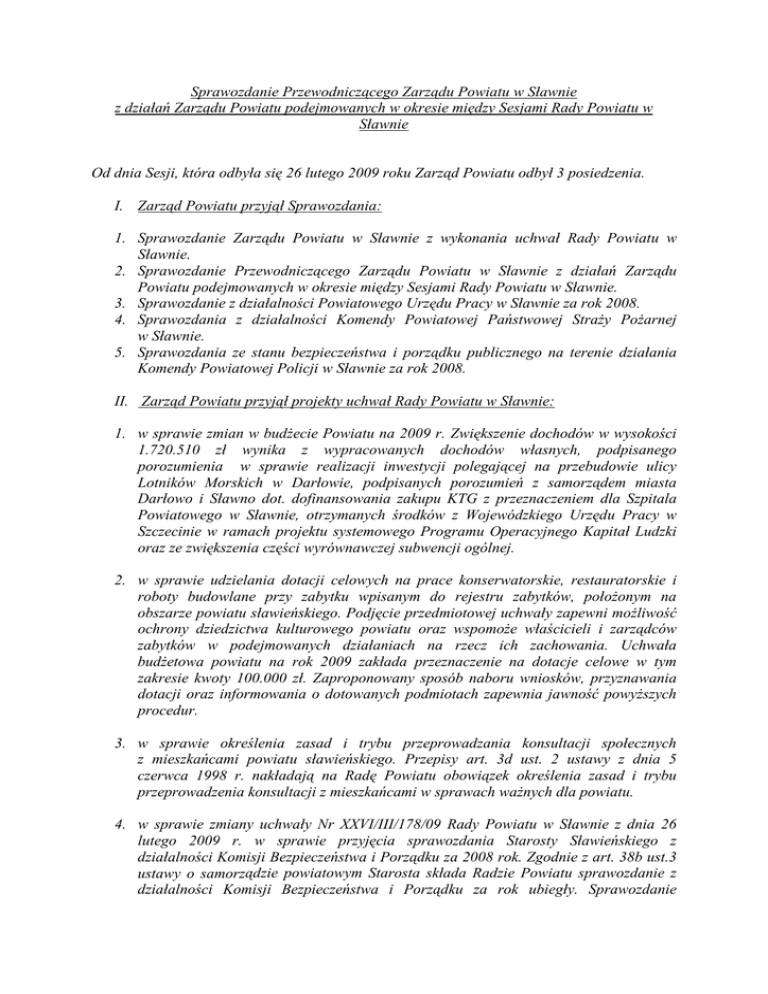 Sprawozdanie Przewodniczącego Zarządu Powiatu w Sławnie z działań Zarządu Powiatu podejmowanych w okresie między Sesjami Rady Powiatu w Sławnie

Od dnia Sesji, która odbyła się 26 lutego 2009 roku Zarząd Powiatu odbył 3 posiedzenia.

I. Zarząd Powiatu przyjął Sprawozdania:

1. Sprawozdanie Zarządu Powiatu w Sławnie z wykonania uchwał Rady Powiatu w Sławnie.
2. Sprawozdanie Przewodniczącego Zarządu Powiatu w Sławnie z działań Zarządu Powiatu podejmowanych w okresie między Sesjami Rady Powiatu w Sławnie.
3. Sprawozdanie z działalności Powiatowego Urzędu Pracy w Sławnie za rok 2008.
4. Sprawozdania z działalności Komendy Powiatowej Państwowej Straży Pożarnej w Sławnie.
5. Sprawozdania ze stanu bezpieczeństwa i porządku publicznego na terenie działania Komendy Powiatowej Policji w Sławnie za rok 2008.

II. Zarząd Powiatu przyjął projekty uchwał Rady Powiatu w Sławnie:

1. w sprawie zmian w budżecie Powiatu na 2009 r. Zwiększenie dochodów w wysokości 1.720.510 zł wynika z wypracowanych dochodów własnych, podpisanego porozumienia w sprawie realizacji inwestycji polegającej na przebudowie ulicy Lotników Morskich w Darłowie, podpisanych porozumień z samorządem miasta Darłowo i Sławno dot. dofinansowania zakupu KTG z przeznaczeniem dla Szpitala Powiatowego w Sławnie, otrzymanych środków z Wojewódzkiego Urzędu Pracy w Szczecinie w ramach projektu systemowego Programu Operacyjnego Kapitał Ludzki oraz ze zwiększenia części wyrównawczej subwencji ogólnej.

2. w sprawie udzielania dotacji celowych na prace konserwatorskie, restauratorskie i roboty budowlane przy zabytku wpisanym do rejestru zabytków, położonym na obszarze powiatu sławieńskiego. Podjęcie przedmiotowej uchwały zapewni możliwość ochrony dziedzictwa kulturowego powiatu oraz wspomoże właścicieli i zarządców zabytków w podejmowanych działaniach na rzecz ich zachowania. Uchwała budżetowa powiatu na rok 2009 zakłada przeznaczenie na dotacje celowe w tym zakresie kwoty 100.000 zł. Zaproponowany sposób naboru wniosków, przyznawania dotacji oraz informowania o dotowanych podmiotach zapewnia jawność powyższych procedur.

3. w sprawie określenia zasad i trybu przeprowadzania konsultacji społecznych z mieszkańcami powiatu sławieńskiego. Przepisy art. 3d ust. 2 ustawy z dnia 5 czerwca 1998 r. nakładają na Radę Powiatu obowiązek określenia zasad i trybu przeprowadzenia konsultacji z mieszkańcami w sprawach ważnych dla powiatu.

4. w sprawie zmiany uchwały Nr XXVI/III/178/09 Rady Powiatu w Sławnie z dnia 26 lutego 2009 r. w sprawie przyjęcia sprawozdania Starosty Sławieńskiego z działalności Komisji Bezpieczeństwa i Porządku za 2008 rok. Zgodnie z art. 38b ust.3 ustawy o samorządzie powiatowym Starosta składa Radzie Powiatu sprawozdanie z działalności Komisji Bezpieczeństwa i Porządku za rok ubiegły. Sprawozdanie